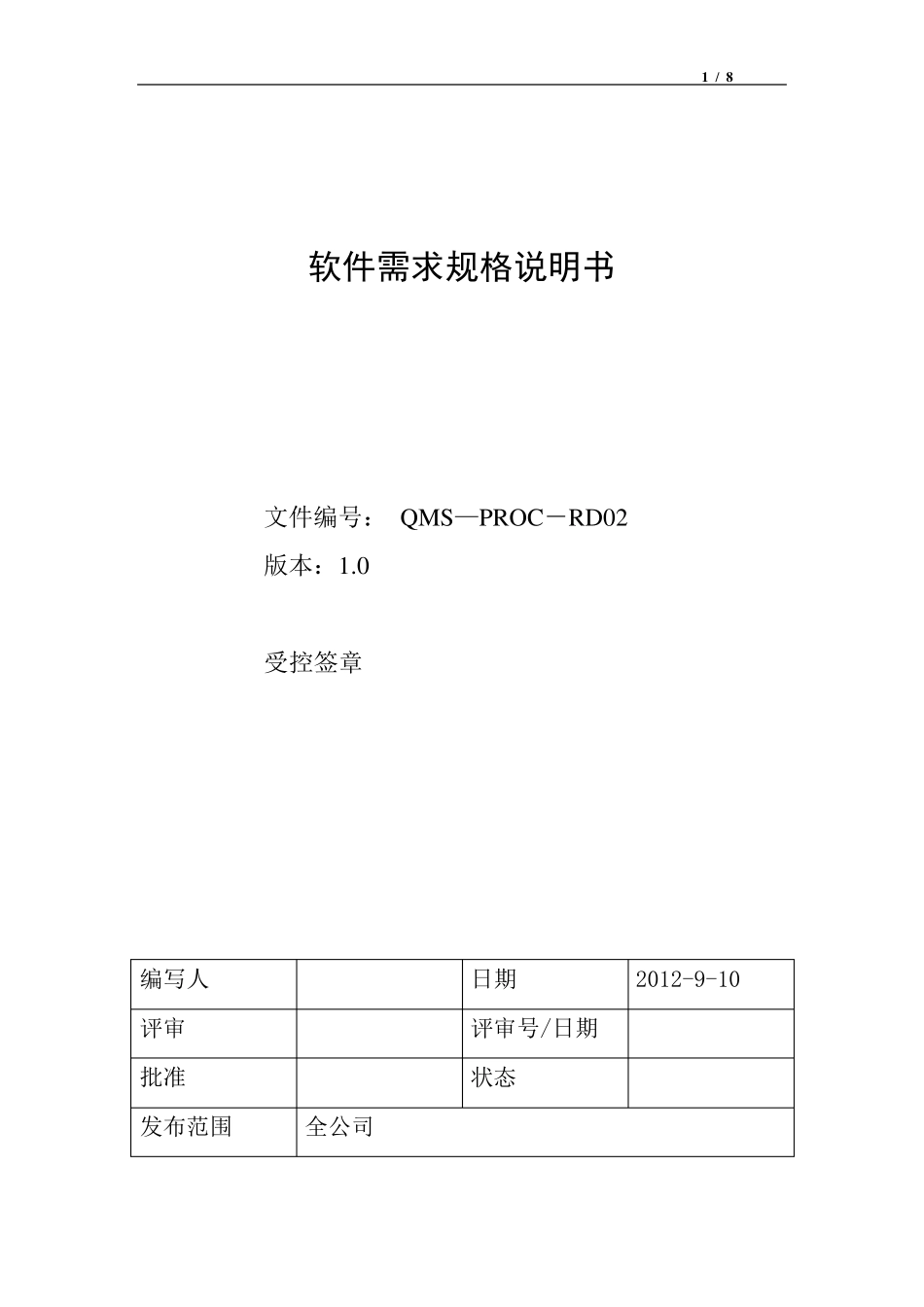 1 / 8

软件需求规格说明书

文件编号： QMS—PROC－RD02

版本：1.0

受控签章

| 编写人 |  | 日期 | 2012-9-10 |
|---|---|---|---|
| 评审 |  | 评审号/日期 |  |
| 批准 |  | 状态 |  |
| 发布范围 | 全公司 | | |